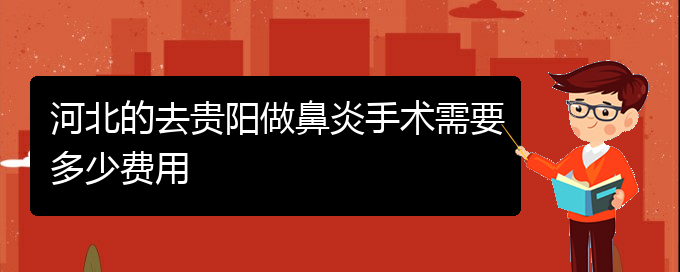 河北的去贵阳做鼻炎手术需要多少费用